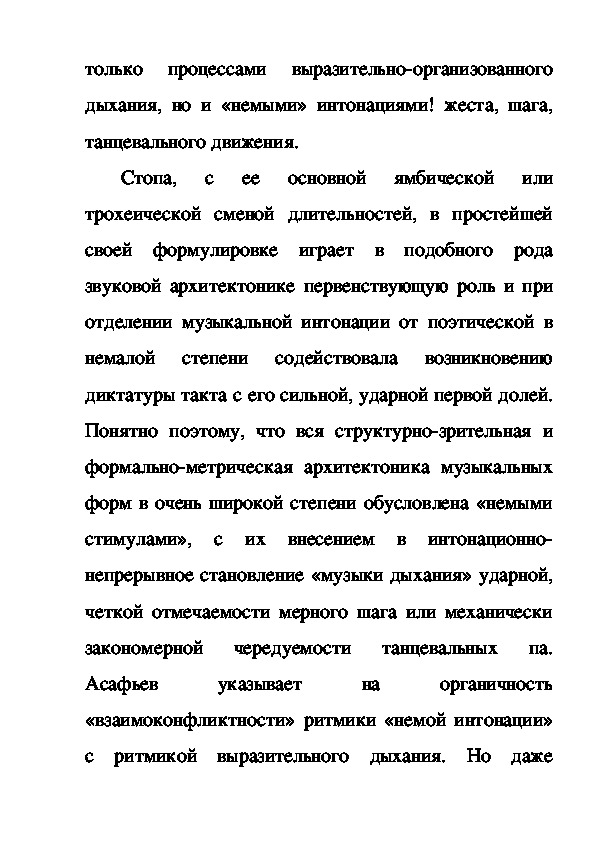 только процессами выразительно-организованного дыхания, но и «немыми» интонациями! жеста, шага, танцевального движения.

Стопа, с ее основной ямбической или трохеической сменой длительностей, в простейшей своей формулировке играет в подобного рода звуковой архитектонике первенствующую роль и при отделении музыкальной интонации от поэтической в немалой степени содействовала возникновению диктатуры такта с его сильной, ударной первой долей. Понятно поэтому, что вся структурно-зрительная и формально-метрическая архитектоника музыкальных форм в очень широкой степени обусловлена «немыми стимулами», с их внесением в интонационно-непрерывное становление «музыки дыхания» ударной, четкой отмечаемости мерного шага или механически закономерной чередуемости танцевальных па. Асафьев указывает на органичность «взаимоконфликтности» ритмики «немой интонации» с ритмикой выразительного дыхания. Но даже